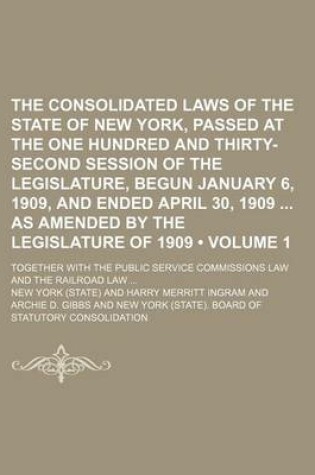 THE CONSOLIDATED LAWS OF THE STATE OF NEW YORK, PASSED AT THE ONE HUNDRED AND THIRTY-SECOND SESSION OF THE LEGISLATURE, BEGUN JANUARY 6, 1909, AND ENDED APRIL 30, 1909 ... AS AMENDED BY THE LEGISLATURE OF 1909 • VOLUME 1

TOGETHER WITH THE PUBLIC SERVICE COMMISSIONS LAW AND THE RAILROAD LAW ...

NEW YORK (STATE) AND HARRY MERRITT INGRAM AND ARCHIE D. GIBBS AND NEW YORK (STATE). BOARD OF STATUTORY CONSOLIDATION